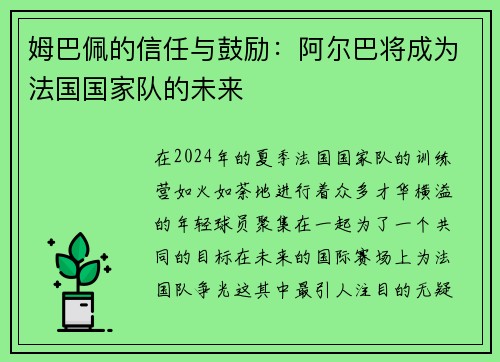 姆巴佩的信任与鼓励：阿尔巴将成为法国国家队的未来

在2024年的夏季法国国家队的训练营如火如荼地进行着众多才华横溢的年轻球员聚集在一起为了一个共同的目标在未来的国际赛场上为法国队争光这其中最引人注目的无疑